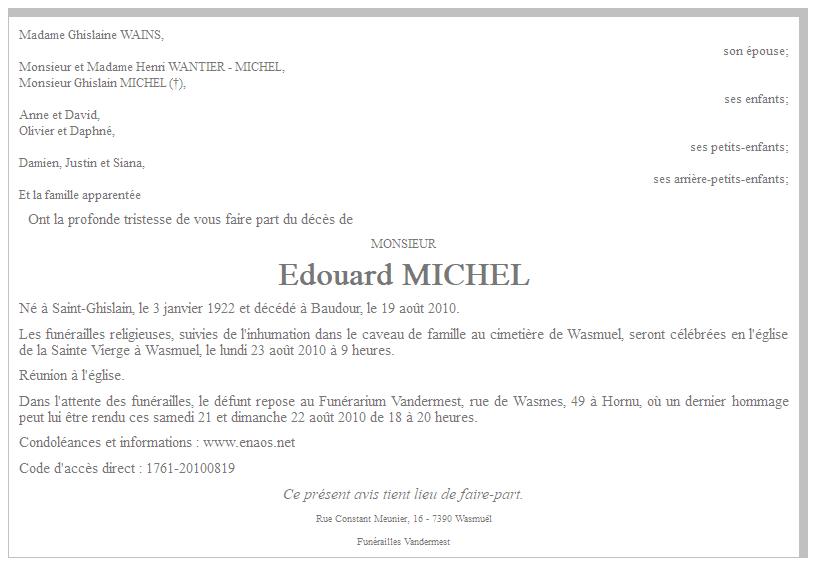 Madame Ghislaine WAINS,

son épouse;

Monsieur et Madame Henri WANTIER - MICHEL,
Monsieur Ghislain MICHEL (†),

ses enfants;

Anne et David,
Olivier et Daphné,

ses petits-enfants;

Damien, Justin et Siana,

ses arrière-petits-enfants;

Et la famille apparentée

Ont la profonde tristesse de vous faire part du décès de

MONSIEUR

Edouard MICHEL

Né à Saint-Ghislain, le 3 janvier 1922 et décédé à Baudour, le 19 août 2010.

Les funérailles religieuses, suivies de l'inhumation dans le caveau de famille au cimetière de Wasmuel, seront célébrées en l'église de la Sainte Vierge à Wasmuel, le lundi 23 août 2010 à 9 heures.

Réunion à l'église.

Dans l'attente des funérailles, le défunt repose au Funérarium Vandermest, rue de Wasmes, 49 à Hornu, où un dernier hommage peut lui être rendu ces samedi 21 et dimanche 22 août 2010 de 18 à 20 heures.

Condoléances et informations : www.enaos.net

Code d'accès direct : 1761-20100819

Ce présent avis tient lieu de faire-part.

Rue Constant Meunier, 16 - 7390 Wasmuël

Funérailles Vandermest